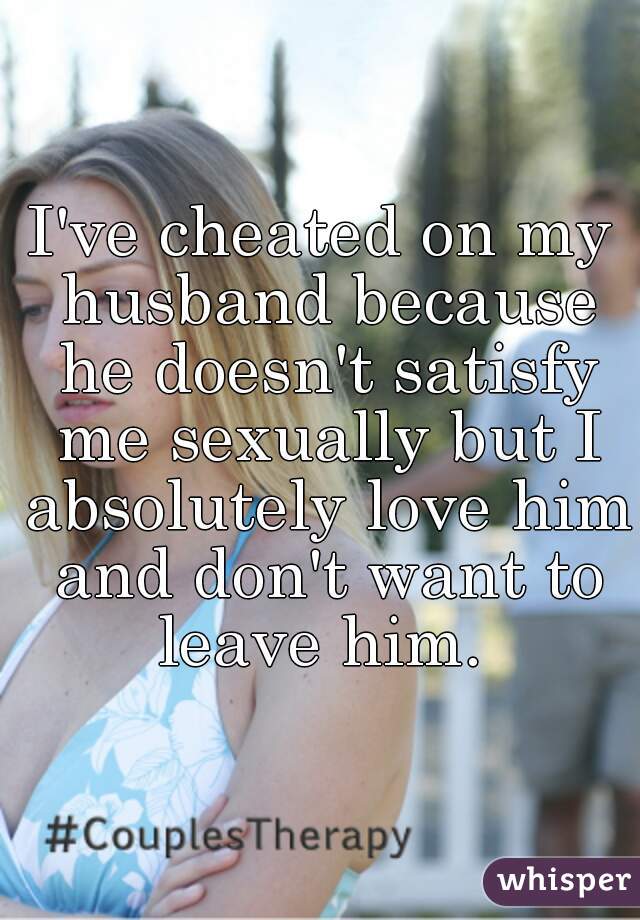 I've cheated on my husband because he doesn't satisfy me sexually but I absolutely love him and don't want to leave him.

#CouplesTherapy

whisper